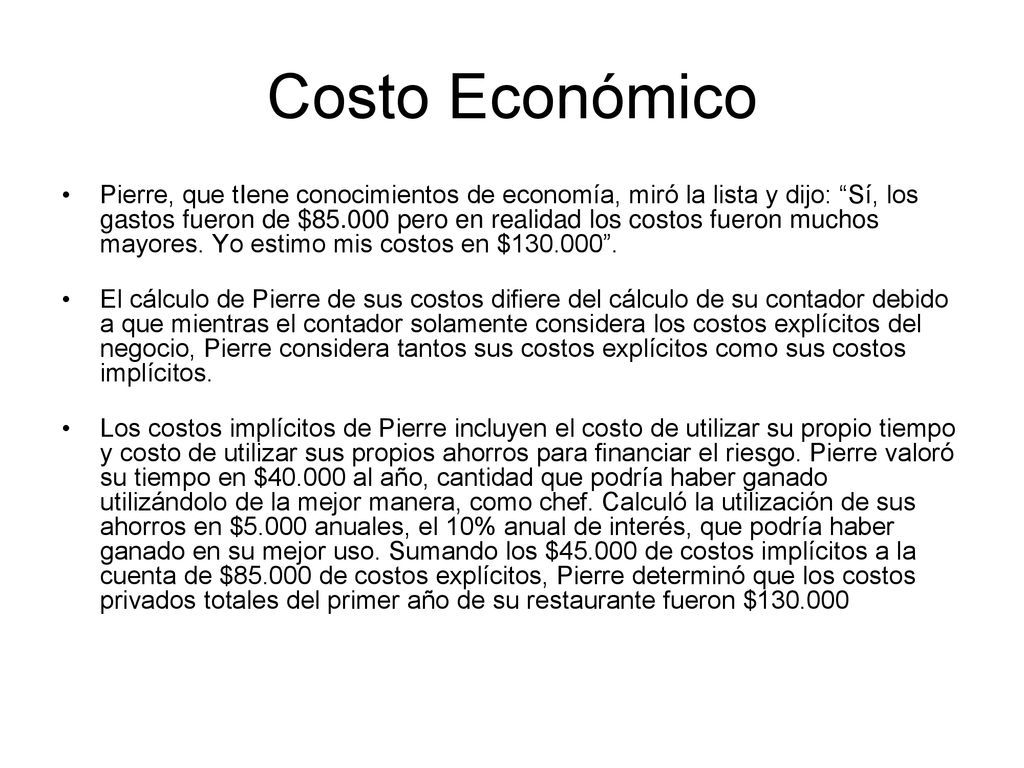 Costo Económico

• Pierre, que tIene conocimientos de economía, miró la lista y dijo: “Sí, los gastos fueron de \$85.000 pero en realidad los costos fueron muchos mayores. Yo estimo mis costos en \$130.000”.

• El cálculo de Pierre de sus costos difiere del cálculo de su contador debido a que mientras el contador solamente considera los costos explícitos del negocio, Pierre considera tantos sus costos explícitos como sus costos implícitos.

• Los costos implícitos de Pierre incluyen el costo de utilizar su propio tiempo y costo de utilizar sus propios ahorros para financiar el riesgo. Pierre valoró su tiempo en \$40.000 al año, cantidad que podría haber ganado utilizándolo de la mejor manera, como chef. Calculó la utilización de sus ahorros en \$5.000 anuales, el 10% anual de interés, que podría haber ganado en su mejor uso. Sumando los \$45.000 de costos implícitos a la cuenta de \$85.000 de costos explícitos, Pierre determinó que los costos privados totales del primer año de su restaurante fueron \$130.000